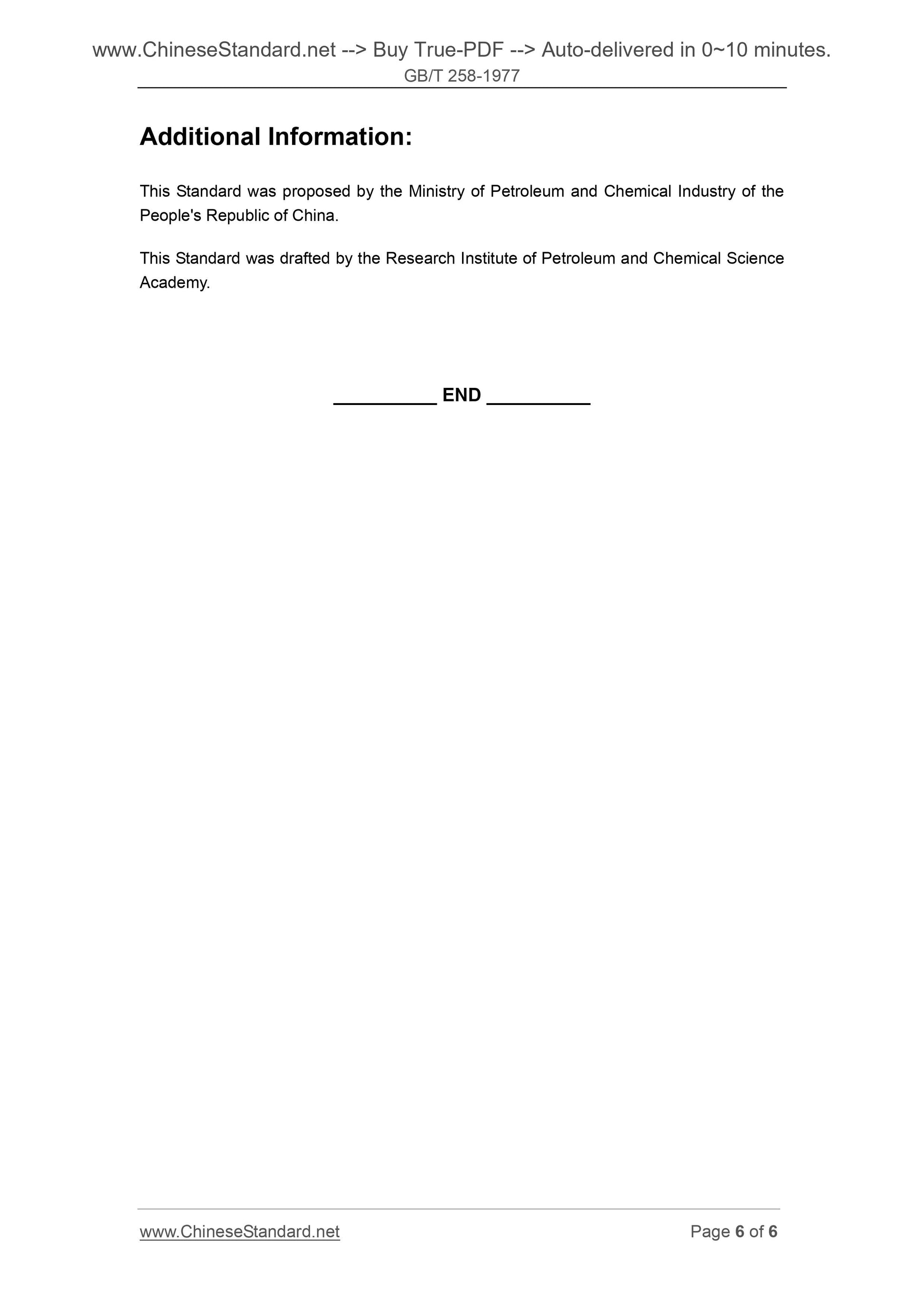 www.ChineseStandard.net --> Buy True-PDF --> Auto-delivered in 0~10 minutes.
GB/T 258-1977

Additional Information:

This Standard was proposed by the Ministry of Petroleum and Chemical Industry of the People's Republic of China.

This Standard was drafted by the Research Institute of Petroleum and Chemical Science Academy.

__________ END __________

www.ChineseStandard.net Page 6 of 6